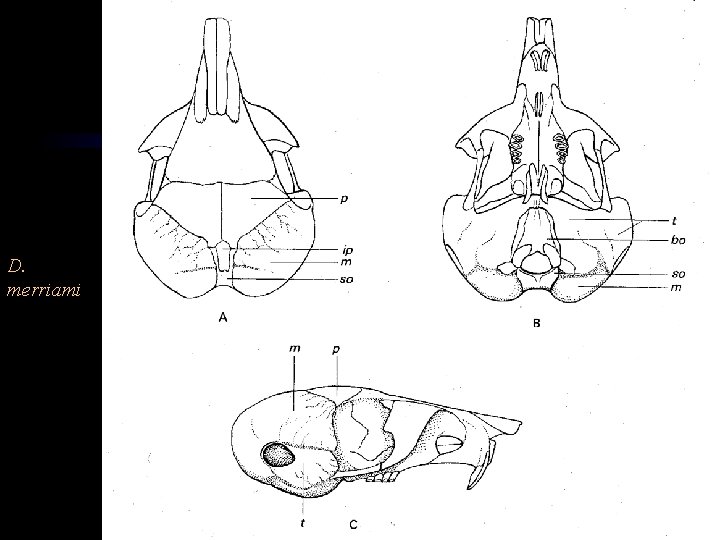 D. merriami

p

ip

m

so

A

t

bo

so

m

B

m

p

t

C